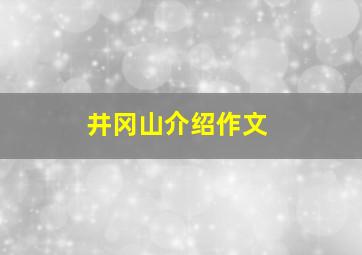 井冈山介绍作文